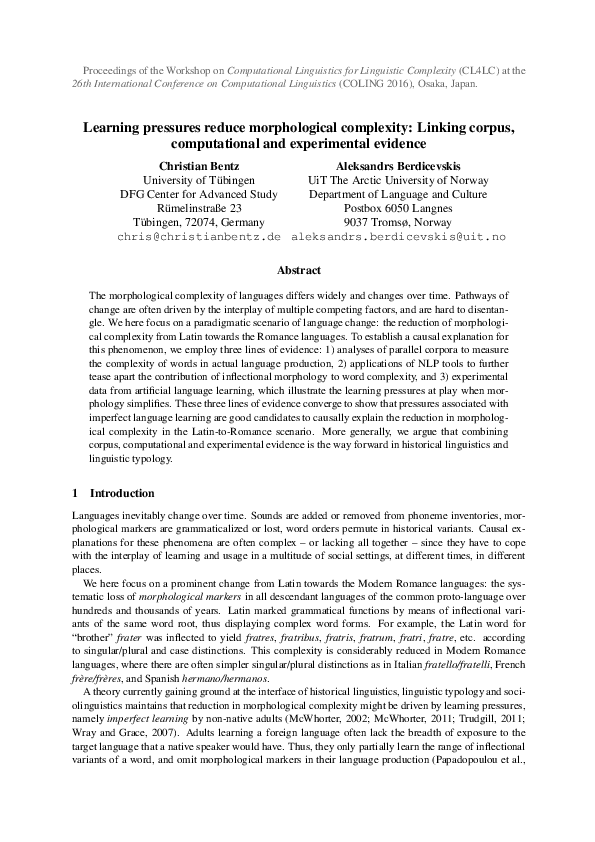 Proceedings of the Workshop on Computational Linguistics for Linguistic Complexity (CL4LC) at the 26th International Conference on Computational Linguistics (COLING 2016), Osaka, Japan.

Learning pressures reduce morphological complexity: Linking corpus, computational and experimental evidence

Christian Bentz
University of Tübingen
DFG Center for Advanced Study
Rümelinstraße 23
Tübingen, 72074, Germany
chris@christianbentz.de

Aleksandrs Berdicevskis
UiT The Arctic University of Norway
Department of Language and Culture
Postbox 6050 Langnes
9037 Tromsø, Norway
aleksandrs.berdicevskis@uit.no

Abstract

The morphological complexity of languages differs widely and changes over time. Pathways of change are often driven by the interplay of multiple competing factors, and are hard to disentangle. We here focus on a paradigmatic scenario of language change: the reduction of morphological complexity from Latin towards the Romance languages. To establish a causal explanation for this phenomenon, we employ three lines of evidence: 1) analyses of parallel corpora to measure the complexity of words in actual language production, 2) applications of NLP tools to further tease apart the contribution of inflectional morphology to word complexity, and 3) experimental data from artificial language learning, which illustrate the learning pressures at play when morphology simplifies. These three lines of evidence converge to show that pressures associated with imperfect language learning are good candidates to causally explain the reduction in morphological complexity in the Latin-to-Romance scenario. More generally, we argue that combining corpus, computational and experimental evidence is the way forward in historical linguistics and linguistic typology.

1 Introduction

Languages inevitably change over time. Sounds are added or removed from phoneme inventories, morphological markers are grammaticalized or lost, word orders permute in historical variants. Causal explanations for these phenomena are often complex – or lacking all together – since they have to cope with the interplay of learning and usage in a multitude of social settings, at different times, in different places.

We here focus on a prominent change from Latin towards the Modern Romance languages: the systematic loss of morphological markers in all descendant languages of the common proto-language over hundreds and thousands of years. Latin marked grammatical functions by means of inflectional variants of the same word root, thus displaying complex word forms. For example, the Latin word for “brother” frater was inflected to yield fratres, fratribus, fratris, fratrum, fratri, fratre, etc. according to singular/plural and case distinctions. This complexity is considerably reduced in Modern Romance languages, where there are often simpler singular/plural distinctions as in Italian fratello/fratelli, French frère/frères, and Spanish hermano/hermanos.

A theory currently gaining ground at the interface of historical linguistics, linguistic typology and sociolinguistics maintains that reduction in morphological complexity might be driven by learning pressures, namely imperfect learning by non-native adults (McWhorter, 2002; McWhorter, 2011; Trudgill, 2011; Wray and Grace, 2007). Adults learning a foreign language often lack the breadth of exposure to the target language that a native speaker would have. Thus, they only partially learn the range of inflectional variants of a word, and omit morphological markers in their language production (Papadopoulou et al.,